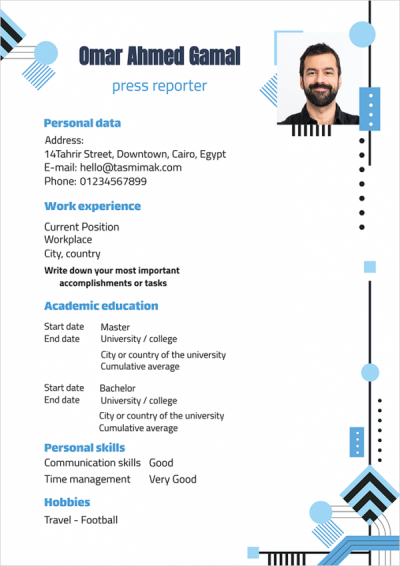 Omar Ahmed Gamal

press reporter

Personal data

Address:
14Tahrir Street, Downtown, Cairo, Egypt
E-mail: hello@tasmimak.com
Phone: 01234567899

Work experience

Current Position
Workplace
City, country

Write down your most important accomplishments or tasks

Academic education

Start date
End date

Master
University / college
City or country of the university
Cumulative average

Start date
End date

Bachelor
University / college
City or country of the university
Cumulative average

Personal skills

Communication skills Good
Time management Very Good

Hobbies

Travel - Football